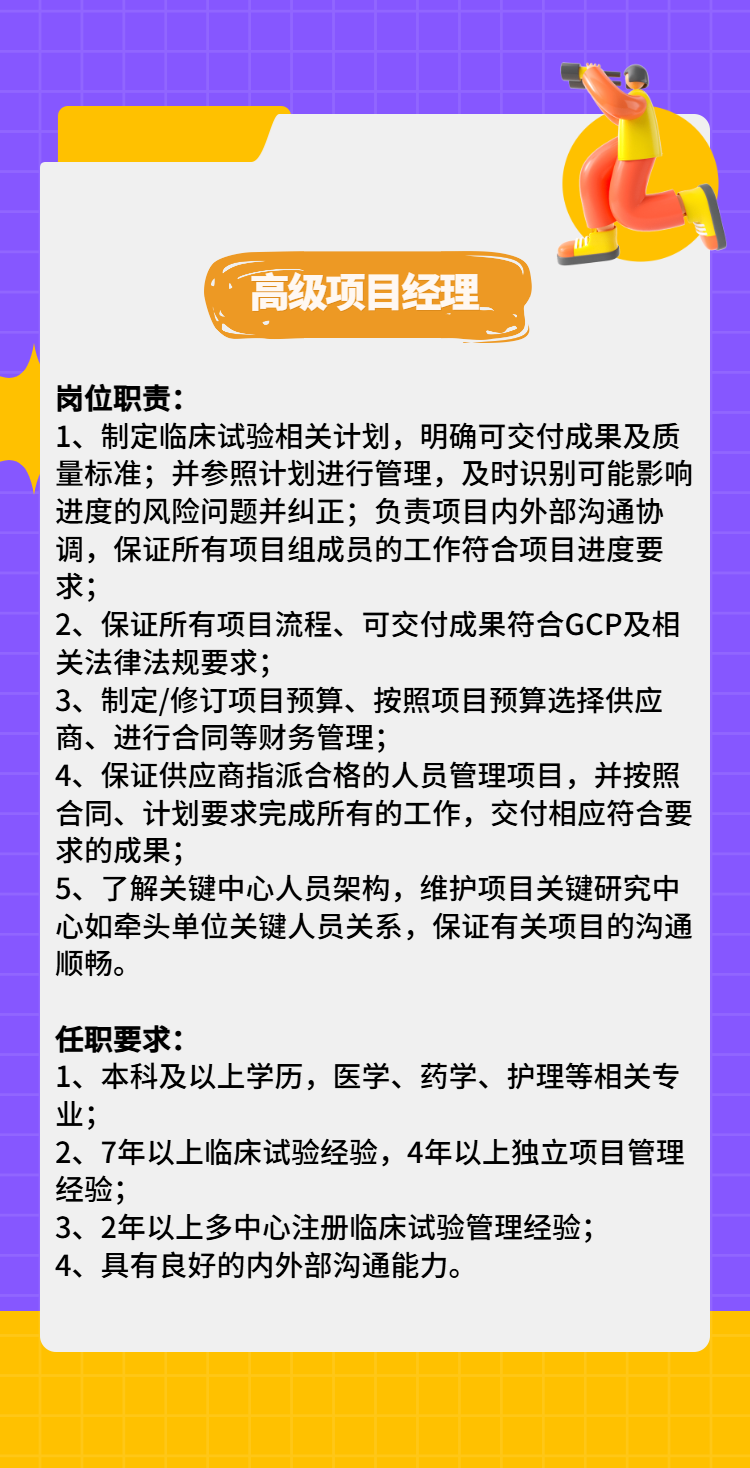 高级项目经理

岗位职责：
1、制定临床试验相关计划，明确可交付成果及质量标准；并参照计划进行管理，及时识别可能影响进度的风险问题并纠正；负责项目内外部沟通协调，保证所有项目组成员的工作符合项目进度要求；
2、保证所有项目流程、可交付成果符合GCP及相关法律法规要求；
3、制定/修订项目预算、按照项目预算选择供应商、进行合同等财务管理；
4、保证供应商指派合格的人员管理项目，并按照合同、计划要求完成所有的工作，交付相应符合要求的成果；
5、了解关键中心人员架构，维护项目关键研究中心如牵头单位关键人员关系，保证有关项目的沟通顺畅。

任职要求：
1、本科及以上学历，医学、药学、护理等相关专业；
2、7年以上临床试验经验，4年以上独立项目管理经验；
3、2年以上多中心注册临床试验管理经验；
4、具有良好的内外部沟通能力。